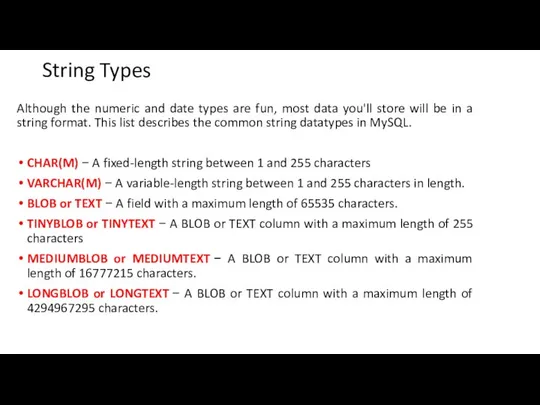 String Types

Although the numeric and date types are fun, most data you'll store will be in a string format. This list describes the common string datatypes in MySQL.

• CHAR(M) − A fixed-length string between 1 and 255 characters
• VARCHAR(M) − A variable-length string between 1 and 255 characters in length.
• BLOB or TEXT − A field with a maximum length of 65535 characters.
• TINYBLOB or TINYTEXT − A BLOB or TEXT column with a maximum length of 255 characters
• MEDIUMBLOB or MEDIUMTEXT − A BLOB or TEXT column with a maximum length of 16777215 characters.
• LONGBLOB or LONGTEXT − A BLOB or TEXT column with a maximum length of 4294967295 characters.